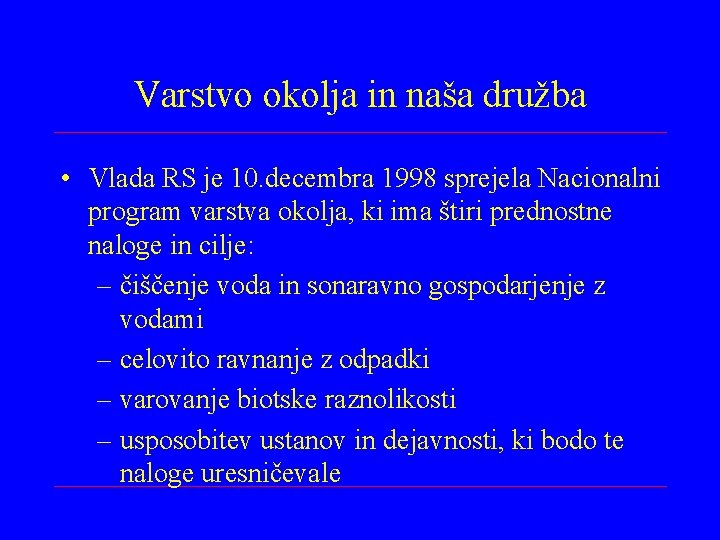 Varstvo okolja in naša družba

• Vlada RS je 10.decembra 1998 sprejela Nacionalni program varstva okolja, ki ima štiri prednostne naloge in cilje:
– čiščenje voda in sonaravno gospodarjenje z vodami
– celovito ravnanje z odpadki
– varovanje biotske raznolikosti
– usposobitev ustanov in dejavnosti, ki bodo te naloge uresničevale